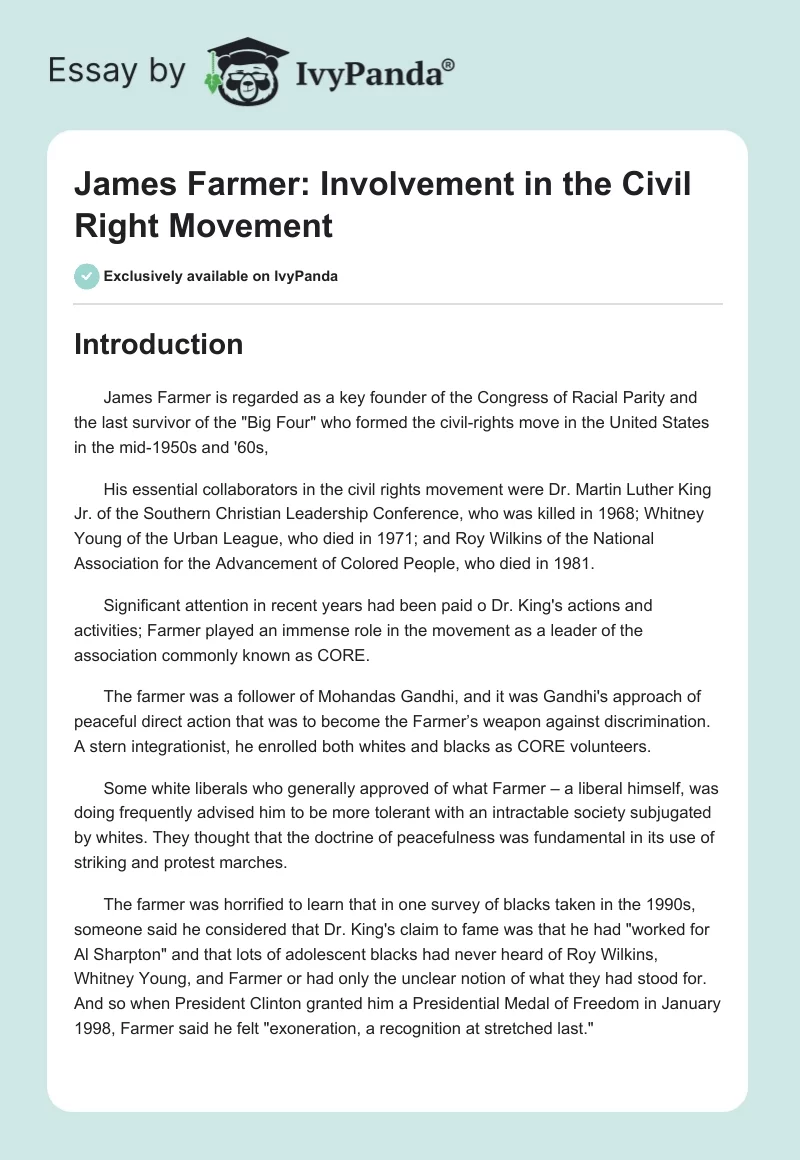 Essay by IvyPanda®

James Farmer: Involvement in the Civil Right Movement

Exclusively available on IvyPanda

Introduction

James Farmer is regarded as a key founder of the Congress of Racial Parity and the last survivor of the "Big Four" who formed the civil-rights move in the United States in the mid-1950s and '60s,

His essential collaborators in the civil rights movement were Dr. Martin Luther King Jr. of the Southern Christian Leadership Conference, who was killed in 1968; Whitney Young of the Urban League, who died in 1971; and Roy Wilkins of the National Association for the Advancement of Colored People, who died in 1981.

Significant attention in recent years had been paid o Dr. King's actions and activities; Farmer played an immense role in the movement as a leader of the association commonly known as CORE.

The farmer was a follower of Mohandas Gandhi, and it was Gandhi's approach of peaceful direct action that was to become the Farmer's weapon against discrimination. A stern integrationist, he enrolled both whites and blacks as CORE volunteers.

Some white liberals who generally approved of what Farmer – a liberal himself, was doing frequently advised him to be more tolerant with an intractable society subjugated by whites. They thought that the doctrine of peacefulness was fundamental in its use of striking and protest marches.

The farmer was horrified to learn that in one survey of blacks taken in the 1990s, someone said he considered that Dr. King's claim to fame was that he had "worked for Al Sharpton" and that lots of adolescent blacks had never heard of Roy Wilkins, Whitney Young, and Farmer or had only the unclear notion of what they had stood for. And so when President Clinton granted him a Presidential Medal of Freedom in January 1998, Farmer said he felt "exoneration, a recognition at stretched last."